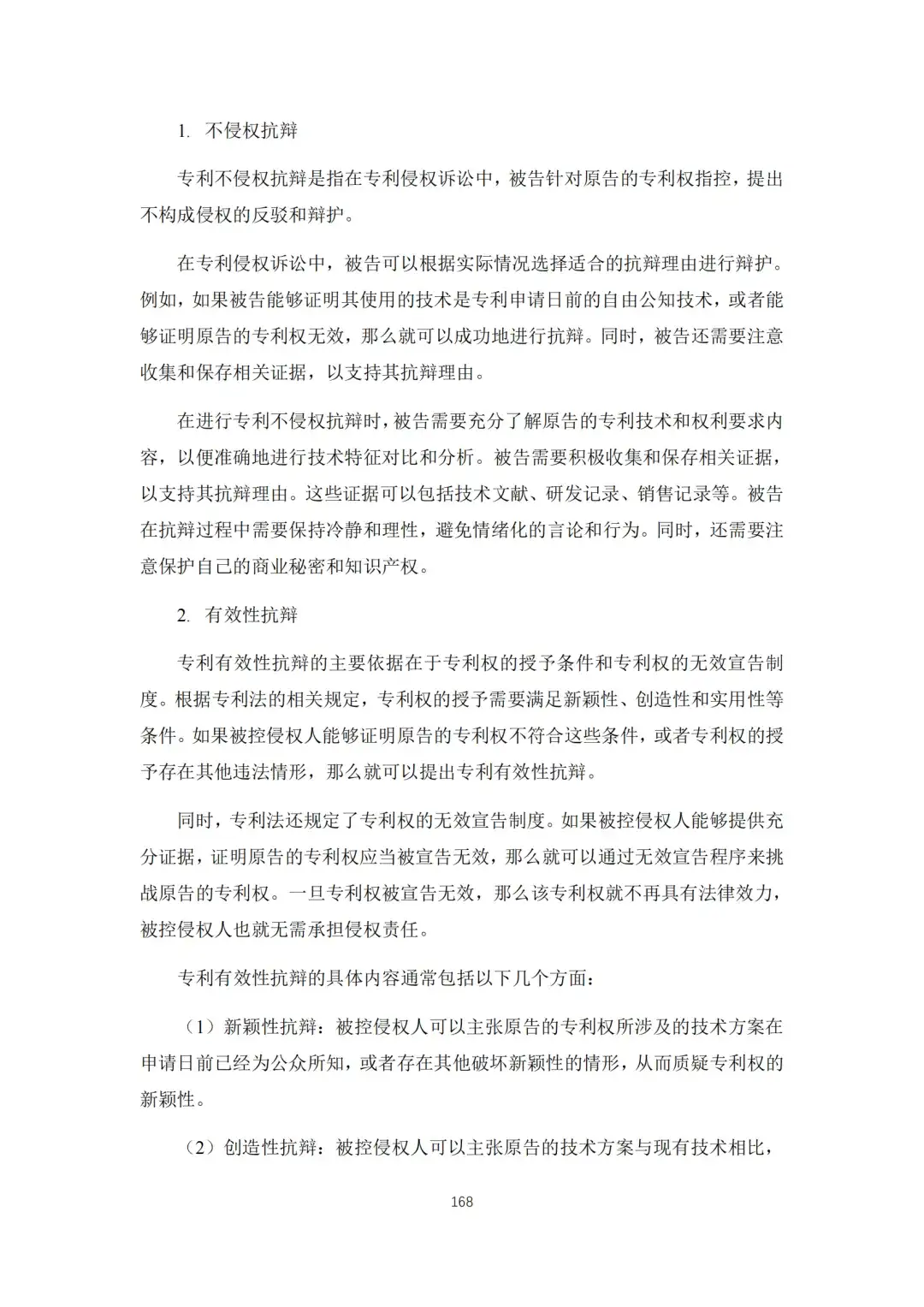 1. 不侵权抗辩

专利不侵权抗辩是指在专利侵权诉讼中，被告针对原告的专利权指控，提出不构成侵权的反驳和辩护。

在专利侵权诉讼中，被告可以根据实际情况选择适合的抗辩理由进行辩护。例如，如果被告能够证明其使用的技术是专利申请日前的自由公知技术，或者能够证明原告的专利权无效，那么就可以成功地进行抗辩。同时，被告还需要注意收集和保存相关证据，以支持其抗辩理由。

在进行专利不侵权抗辩时，被告需要充分了解原告的专利技术和权利要求内容，以便准确地进行技术特征对比和分析。被告需要积极收集和保存相关证据，以支持其抗辩理由。这些证据可以包括技术文献、研发记录、销售记录等。被告在抗辩过程中需要保持冷静和理性，避免情绪化的言论和行为。同时，还需要注意保护自己的商业秘密和知识产权。

2. 有效性抗辩

专利有效性抗辩的主要依据在于专利权的授予条件和专利权的无效宣告制度。根据专利法的相关规定，专利权的授予需要满足新颖性、创造性和实用性等条件。如果被控侵权人能够证明原告的专利权不符合这些条件，或者专利权的授予存在其他违法情形，那么就可以提出专利有效性抗辩。

同时，专利法还规定了专利权的无效宣告制度。如果被控侵权人能够提供充分证据，证明原告的专利权应当被宣告无效，那么就可以通过无效宣告程序来挑战原告的专利权。一旦专利权被宣告无效，那么该专利权就不再具有法律效力，被控侵权人也就无需承担侵权责任。

专利有效性抗辩的具体内容通常包括以下几个方面：

（1）新颖性抗辩：被控侵权人可以主张原告的专利权所涉及的技术方案在申请日前已经为公众所知，或者存在其他破坏新颖性的情形，从而质疑专利权的新颖性。

（2）创造性抗辩：被控侵权人可以主张原告的技术方案与现有技术相比，

168